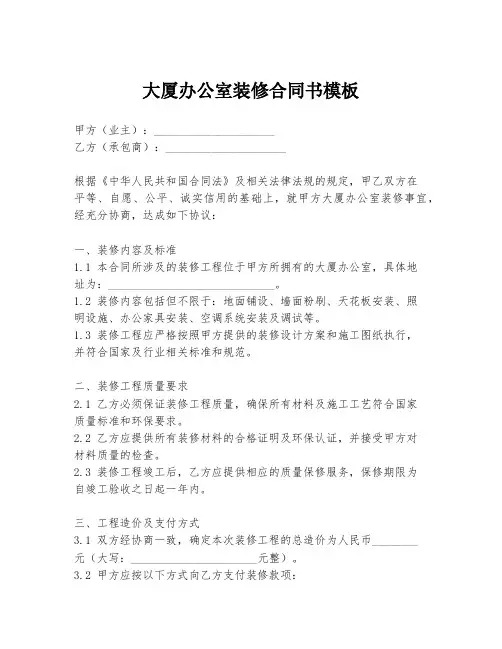 大厦办公室装修合同书模板

甲方（业主）：____________________
乙方（承包商）：____________________

根据《中华人民共和国合同法》及相关法律法规的规定，甲乙双方在平等、自愿、公平、诚实信用的基础上，就甲方大厦办公室装修事宜，经充分协商，达成如下协议：

一、装修内容及标准
1.1 本合同所涉及的装修工程位于甲方所拥有的大厦办公室，具体地址为：____________________________。
1.2 装修内容包括但不限于：地面铺设、墙面粉刷、天花板安装、照明设施、办公家具安装、空调系统安装及调试等。
1.3 装修工程应严格按照甲方提供的装修设计方案和施工图纸执行，并符合国家及行业相关标准和规范。

二、装修工程质量要求
2.1 乙方必须保证装修工程质量，确保所有材料及施工工艺符合国家质量标准和环保要求。
2.2 乙方应提供所有装修材料的合格证明及环保认证，并接受甲方对材料质量的检查。
2.3 装修工程竣工后，乙方应提供相应的质量保修服务，保修期限为自竣工验收之日起一年内。

三、工程造价及支付方式
3.1 双方经协商一致，确定本次装修工程的总造价为人民币________元（大写：____________________元整）。
3.2 甲方应按以下方式向乙方支付装修款项：